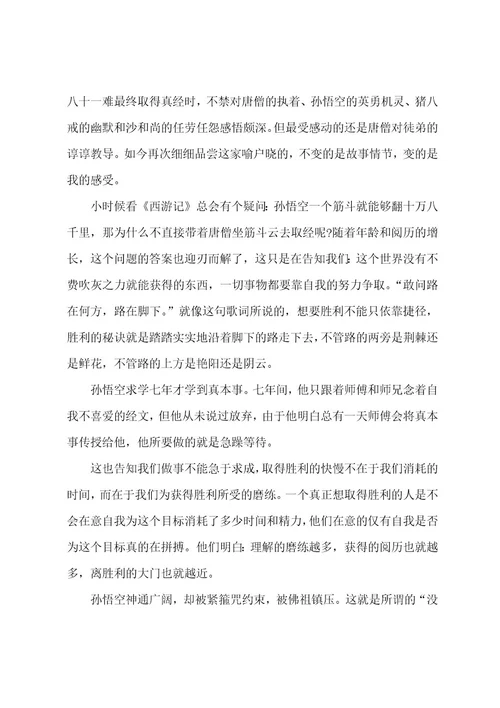 八十一难最终取得真经时，不禁对唐僧的执着、孙悟空的英勇机灵、猪八戒的幽默和沙和尚的任劳任怨感悟颇深。但最受感动的还是唐僧对徒弟的谆谆教导。如今再次细细品尝这家喻户晓的，不变的是故事情节，变的是我的感受。

小时候看《西游记》总会有个疑问：孙悟空一个筋斗就能够翻十万八千里，那为什么不直接带着唐僧坐筋斗云去取经呢?随着年龄和阅历的增长，这个问题的答案也迎刃而解了，这只是在告知我们：这个世界没有不费吹灰之力就能获得的东西，一切事物都要靠自我的努力争取。“敢问路在何方，路在脚下。”就像这句歌词所说的，想要胜利不能只依靠捷径，胜利的秘诀就是踏踏实实地沿着脚下的路走下去，不管路的两旁是荆棘还是鲜花，不管路的上方是艳阳还是阴云。

孙悟空求学七年才学到真本事。七年间，他只跟着师傅和师兄念着自我不喜爱的经文，但他从未说过放弃，由于他明白总有一天师傅会将真本事传授给他，他所要做的就是急躁等待。

这也告知我们做事不能急于求成，取得胜利的快慢不在于我们消耗的时间，而在于我们为获得胜利所受的磨练。一个真正想取得胜利的人是不会在意自我为这个目标消耗了多少时间和精力，他们在意的仅有自我是否为这个目标真的在拼搏。他们明白：理解的磨练越多，获得的阅历也就越多，离胜利的大门也就越近。

孙悟空神通广阔，却被紧箍咒约束，被佛祖镇压。这就是所谓的“没